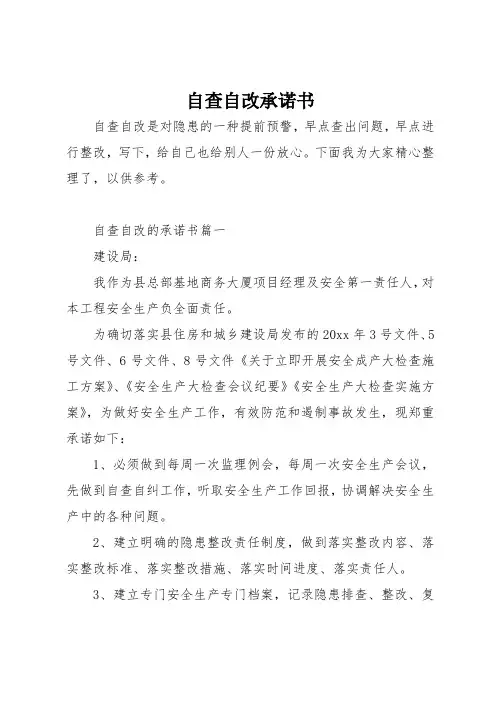 自查自改承诺书

自查自改是对隐患的一种提前预警，早点查出问题，早点进行整改，写下，给自己也给别人一份放心。下面我为大家精心整理了，以供参考。

自查自改的承诺书篇一

建设局：

我作为县总部基地商务大厦项目经理及安全第一责任人，对本工程安全生产负全面责任。

为确切落实县住房和城乡建设局发布的20xx年3号文件、5号文件、6号文件、8号文件《关于立即开展安全成产大检查施工方案》、《安全生产大检查会议纪要》《安全生产大检查实施方案》，为做好安全生产工作，有效防范和遏制事故发生，现郑重承诺如下：

1、必须做到每周一次监理例会，每周一次安全生产会议，先做到自查自纠工作，听取安全生产工作回报，协调解决安全生产中的各种问题。

2、建立明确的隐患整改责任制度，做到落实整改内容、落实整改标准、落实整改措施、落实时间进度、落实责任人。

3、建立专门安全生产专门档案，记录隐患排查、整改、复